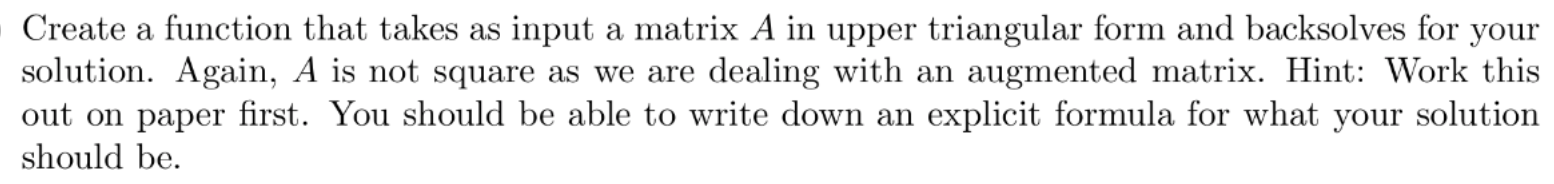 Create a function that takes as input a matrix $A$ in upper triangular form and backsolves for your solution. Again, $A$ is not square as we are dealing with an augmented matrix. Hint: Work this out on paper first. You should be able to write down an explicit formula for what your solution should be.